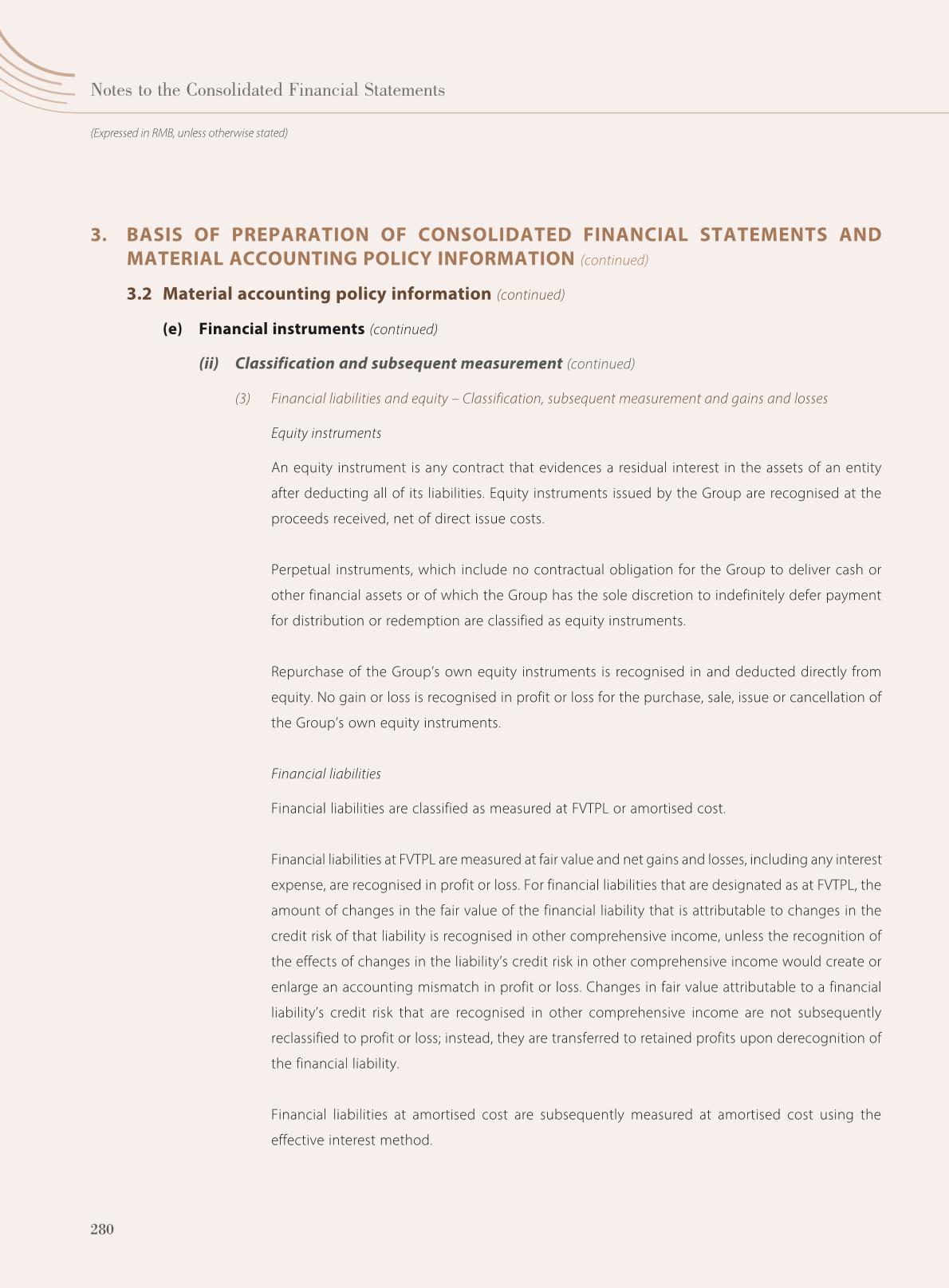 Notes to the Consolidated Financial Statements

(Expressed in RMB, unless otherwise stated)

3. BASIS OF PREPARATION OF CONSOLIDATED FINANCIAL STATEMENTS AND MATERIAL ACCOUNTING POLICY INFORMATION (continued)

3.2 Material accounting policy information (continued)

(e) Financial instruments (continued)

(ii) Classification and subsequent measurement (continued)

(3) Financial liabilities and equity – Classification, subsequent measurement and gains and losses

Equity instruments

An equity instrument is any contract that evidences a residual interest in the assets of an entity after deducting all of its liabilities. Equity instruments issued by the Group are recognised at the proceeds received, net of direct issue costs.

Perpetual instruments, which include no contractual obligation for the Group to deliver cash or other financial assets or of which the Group has the sole discretion to indefinitely defer payment for distribution or redemption are classified as equity instruments.

Repurchase of the Group's own equity instruments is recognised in and deducted directly from equity. No gain or loss is recognised in profit or loss for the purchase, sale, issue or cancellation of the Group's own equity instruments.

Financial liabilities

Financial liabilities are classified as measured at FVTPL or amortised cost.

Financial liabilities at FVTPL are measured at fair value and net gains and losses, including any interest expense, are recognised in profit or loss. For financial liabilities that are designated as at FVTPL, the amount of changes in the fair value of the financial liability that is attributable to changes in the credit risk of that liability is recognised in other comprehensive income, unless the recognition of the effects of changes in the liability's credit risk in other comprehensive income would create or enlarge an accounting mismatch in profit or loss. Changes in fair value attributable to a financial liability's credit risk that are recognised in other comprehensive income are not subsequently reclassified to profit or loss; instead, they are transferred to retained profits upon derecognition of the financial liability.

Financial liabilities at amortised cost are subsequently measured at amortised cost using the effective interest method.

280